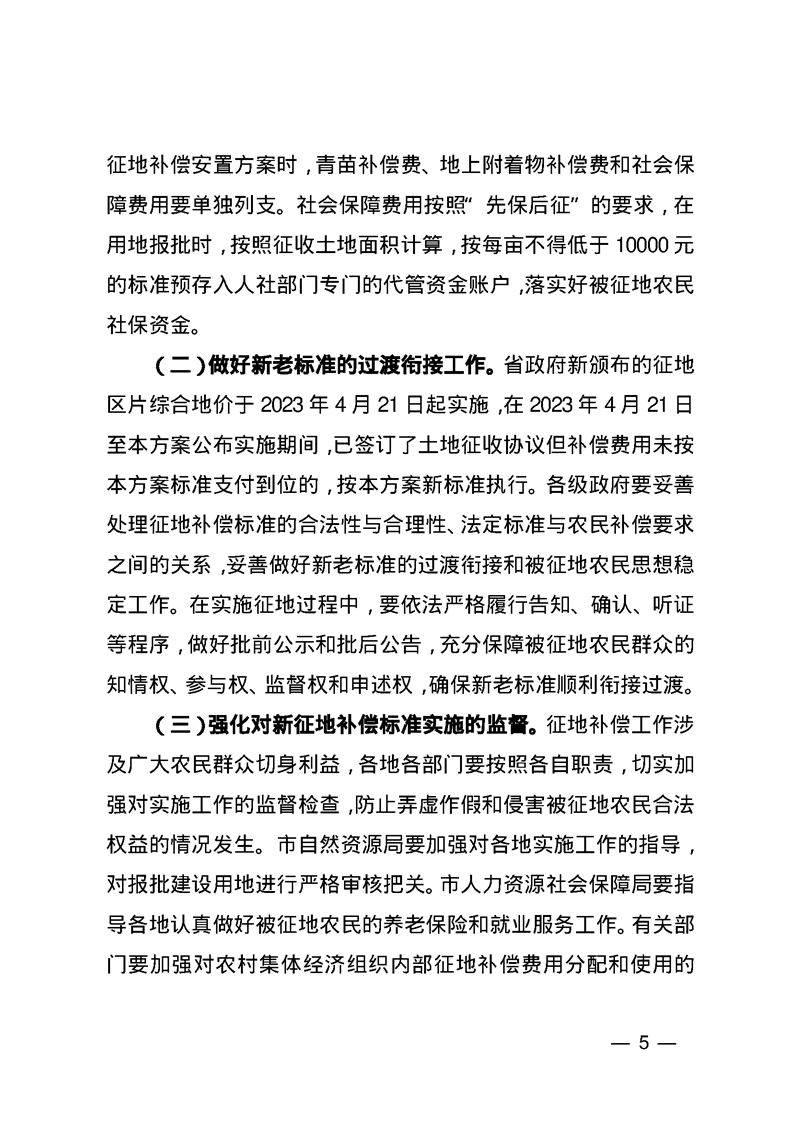 征地补偿安置方案时，青苗补偿费、地上附着物补偿费和社会保障费用要单独列支。社会保障费用按照“先保后征”的要求，在用地报批时，按照征收土地面积计算，按每亩不得低于 10000 元的标准预存入人社部门专门的代管资金账户，落实好被征地农民社保资金。

（二）做好新老标准的过渡衔接工作。省政府新颁布的征地区片综合地价于 2023 年 4 月 21 日起实施，在 2023 年 4 月 21 日至本方案公布实施期间，已签订了土地征收协议但补偿费用未按本方案标准支付到位的，按本方案新标准执行。各级政府要妥善处理征地补偿标准的合法性与合理性、法定标准与农民补偿要求之间的关系，妥善做好新老标准的过渡衔接和被征地农民思想稳定工作。在实施征地过程中，要依法严格履行告知、确认、听证等程序，做好批前公示和批后公告，充分保障被征地农民群众的知情权、参与权、监督权和申述权，确保新老标准顺利衔接过渡。

（三）强化对新征地补偿标准实施的监督。征地补偿工作涉及广大农民群众切身利益，各地各部门要按照各自职责，切实加强对实施工作的监督检查，防止弄虚作假和侵害被征地农民合法权益的情况发生。市自然资源局要加强对各地实施工作的指导，对报批建设用地进行严格审核把关。市人力资源社会保障局要指导各地认真做好被征地农民的养老保险和就业服务工作。有关部门要加强对农村集体经济组织内部征地补偿费用分配和使用的

— 5 —